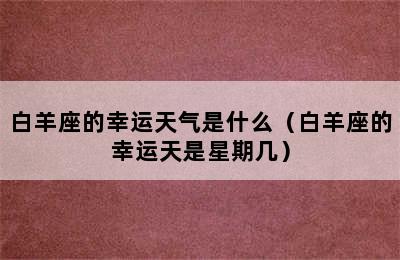 白羊座的幸运天气是什么（白羊座的幸运天是星期几）